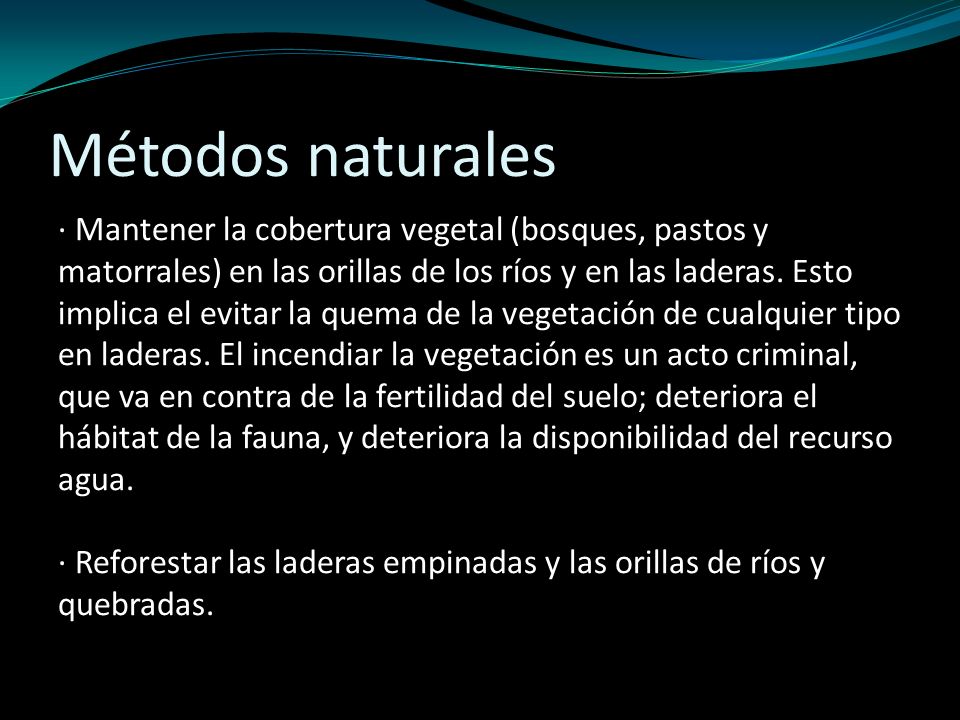 Métodos naturales

· Mantener la cobertura vegetal (bosques, pastos y matorrales) en las orillas de los ríos y en las laderas. Esto implica el evitar la quema de la vegetación de cualquier tipo en laderas. El incendiar la vegetación es un acto criminal, que va en contra de la fertilidad del suelo; deteriora el hábitat de la fauna, y deteriora la disponibilidad del recurso agua.

· Reforestar las laderas empinadas y las orillas de ríos y quebradas.